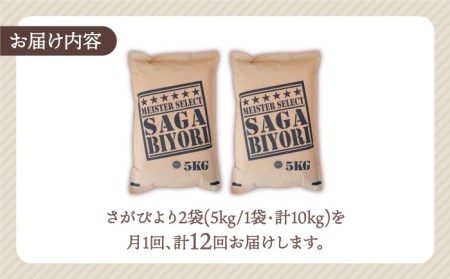 お届け内容

★★★★★★
MEISTER SELECT
SAGA
BIYORI
5KG

★★★★★★
MEISTER SELECT
SAGA
BIYORI
5KG

さがびより2袋(5kg/1袋・計10kg)を
月1回、計12回お届けします。